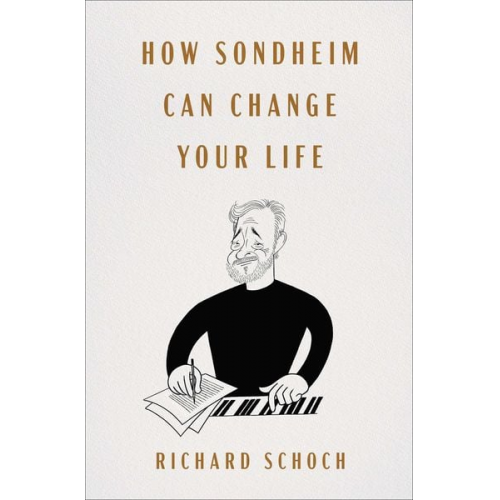 HOW SONDHEIM CAN CHANGE YOUR LIFE

RICHARD SCHOCH